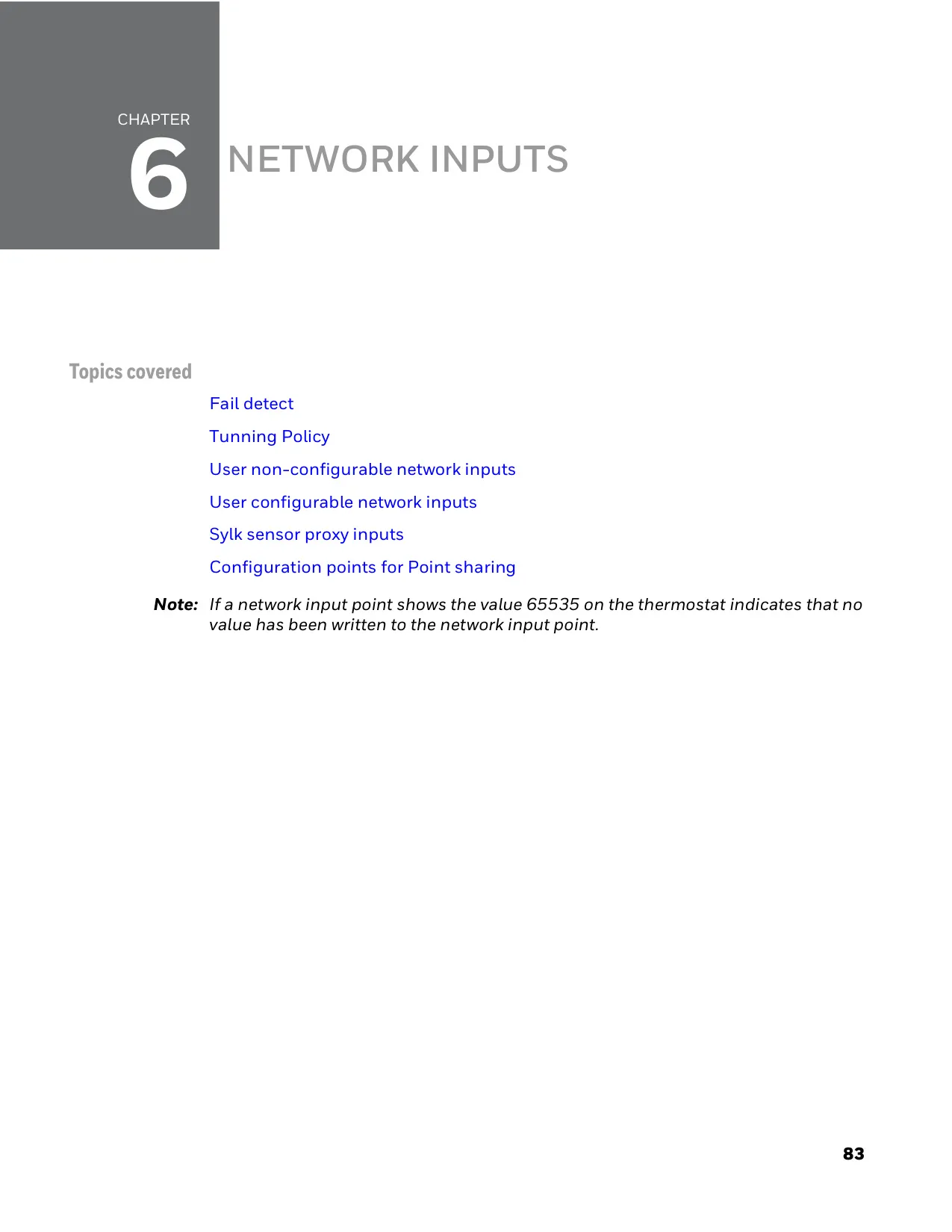 CHAPTER
6
NETWORK INPUTS

Topics covered

Fail detect

Tunning Policy

User non-configurable network inputs

User configurable network inputs

Sylk sensor proxy inputs

Configuration points for Point sharing

Note: If a network input point shows the value 65535 on the thermostat indicates that no value has been written to the network input point.

83